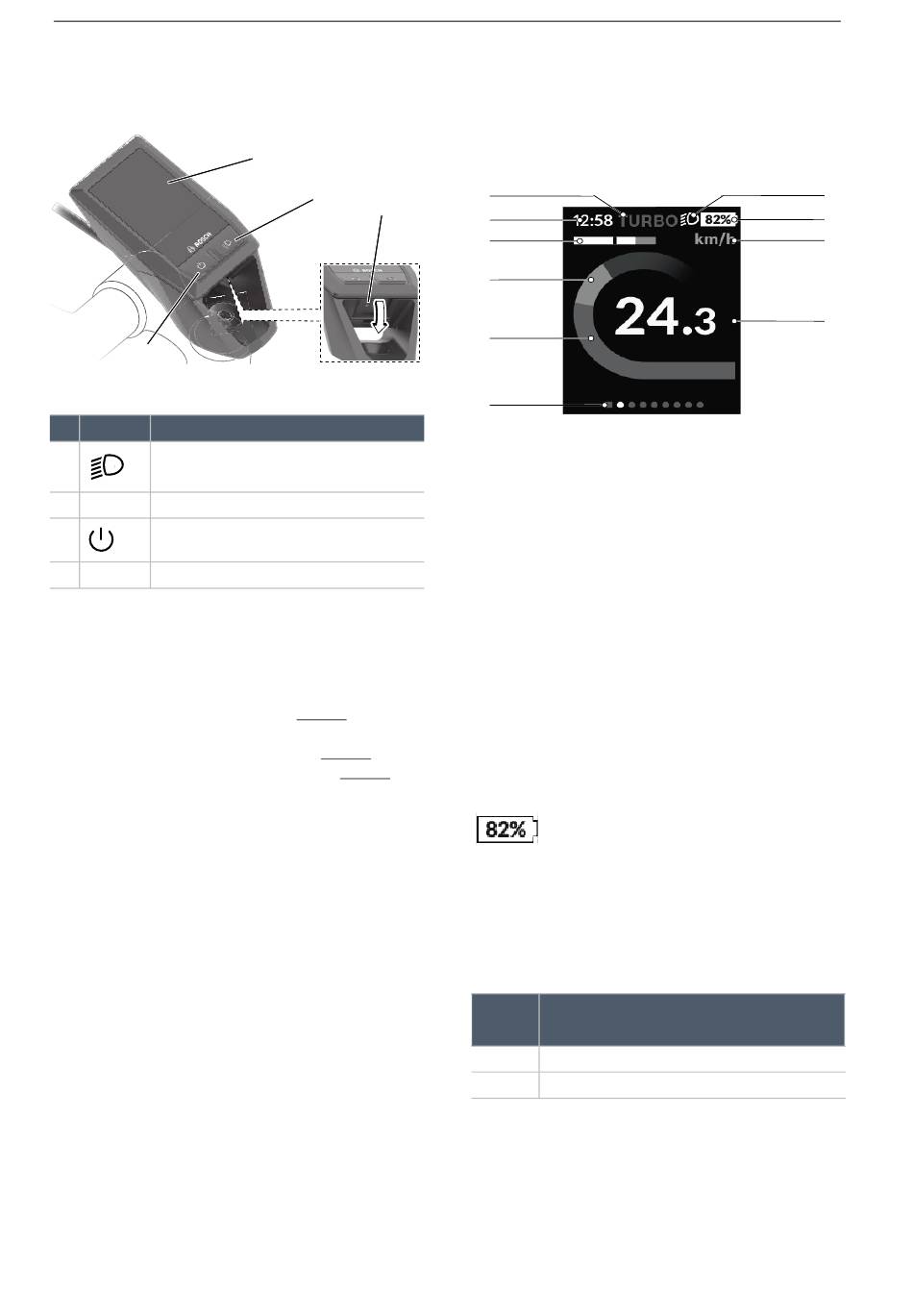 BOSCH

12:58 TURBO 82%
km/h
24.3

82%